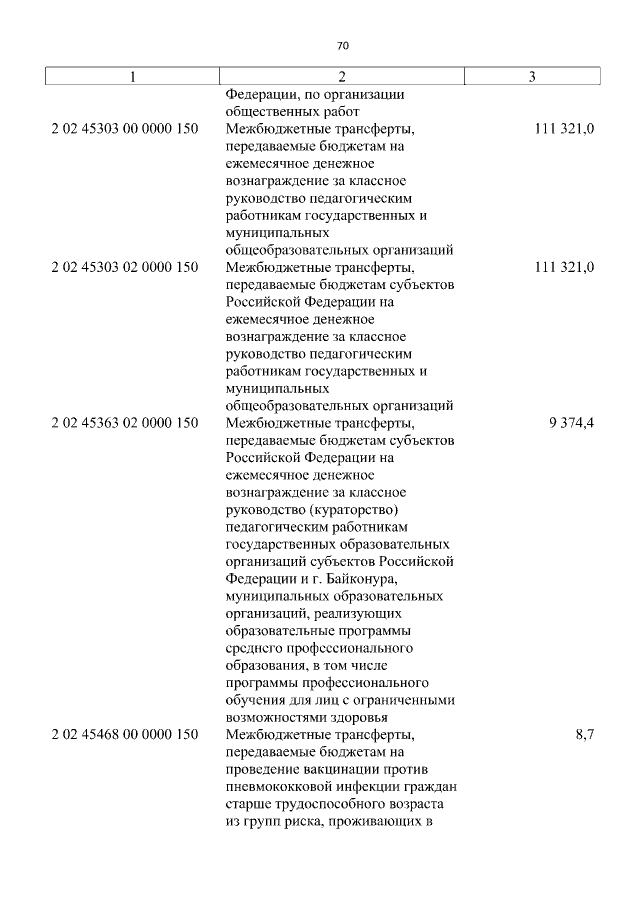 70

| 1 | 2 | 3 |
|---|---|---|
| | Федерации, по организации общественных работ | |
| 2 02 45303 00 0000 150 | Межбюджетные трансферты, передаваемые бюджетам на ежемесячное денежное вознаграждение за классное руководство педагогическим работникам государственных и муниципальных общеобразовательных организаций | 111 321,0 |
| 2 02 45303 02 0000 150 | Межбюджетные трансферты, передаваемые бюджетам субъектов Российской Федерации на ежемесячное денежное вознаграждение за классное руководство педагогическим работникам государственных и муниципальных общеобразовательных организаций | 111 321,0 |
| 2 02 45363 02 0000 150 | Межбюджетные трансферты, передаваемые бюджетам субъектов Российской Федерации на ежемесячное денежное вознаграждение за классное руководство (кураторство) педагогическим работникам государственных образовательных организаций субъектов Российской Федерации и г. Байконура, муниципальных образовательных организаций, реализующих образовательные программы среднего профессионального образования, в том числе программы профессионального обучения для лиц с ограниченными возможностями здоровья | 9 374,4 |
| 2 02 45468 00 0000 150 | Межбюджетные трансферты, передаваемые бюджетам на проведение вакцинации против пневмококковой инфекции граждан старше трудоспособного возраста из групп риска, проживающих в | 8,7 |